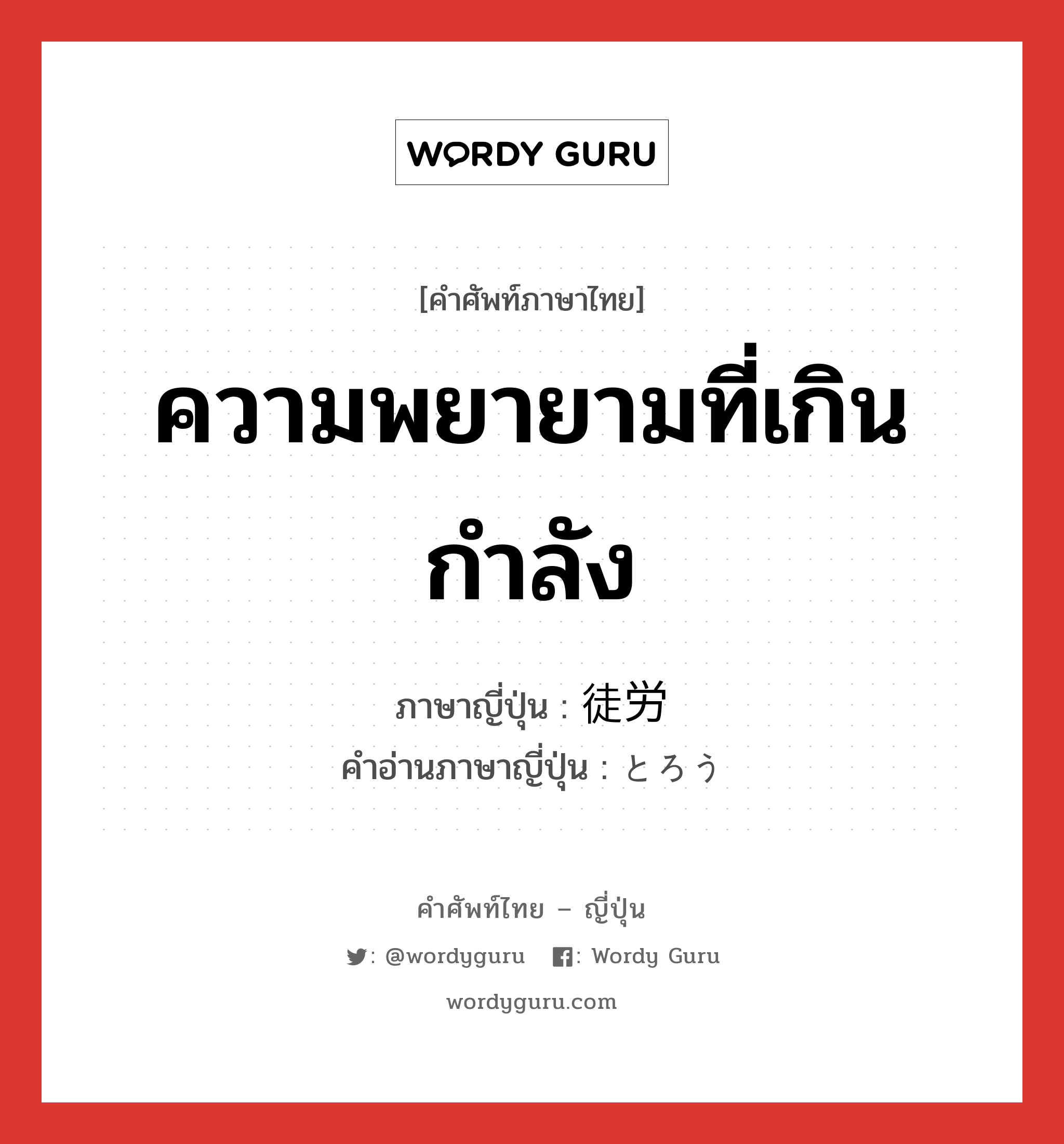 WORDY GURU

[คำศัพท์ภาษาไทย]

ความพยายามที่เกินกำลัง

ภาษาญี่ปุ่น : 徒労
คำอ่านภาษาญี่ปุ่น : とろう

คำศัพท์ไทย – ญี่ปุ่น

: @wordyguru : Wordy Guru

wordyguru.com